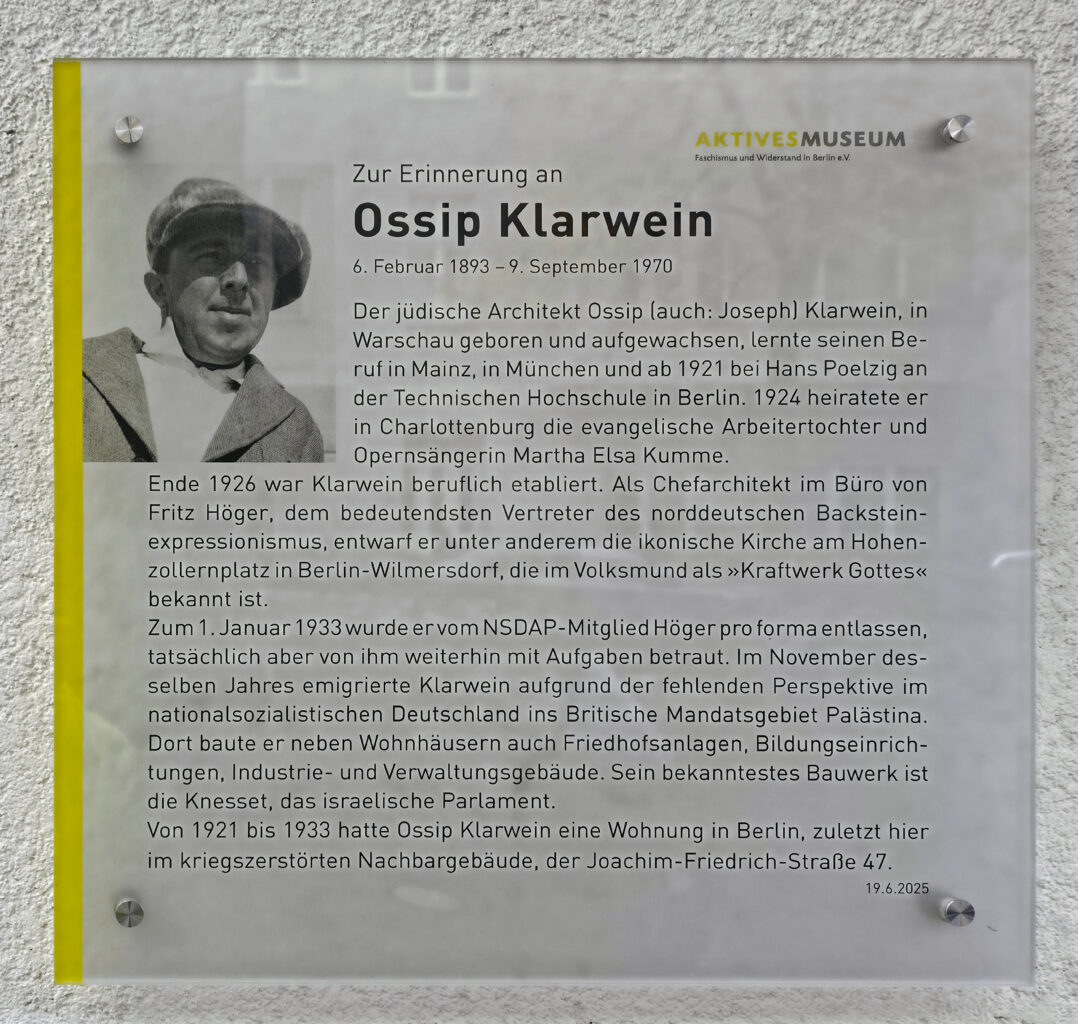 AKTIVESMUSEUM
Faschismus und Widerstand in Berlin e.V.

Zur Erinnerung an

Ossip Klarwein

6. Februar 1893 – 9. September 1970

Der jüdische Architekt Ossip (auch: Joseph) Klarwein, in Warschau geboren und aufgewachsen, lernte seinen Beruf in Mainz, in München und ab 1921 bei Hans Poelzig an der Technischen Hochschule in Berlin. 1924 heiratete er in Charlottenburg die evangelische Arbeitertochter und Opernsängerin Martha Elsa Kumme.

Ende 1926 war Klarwein beruflich etabliert. Als Chefarchitekt im Büro von Fritz Höger, dem bedeutendsten Vertreter des norddeutschen Backsteinexpressionismus, entwarf er unter anderem die ikonische Kirche am Hohenzollernplatz in Berlin-Wilmersdorf, die im Volksmund als »Kraftwerk Gottes« bekannt ist.

Zum 1. Januar 1933 wurde er vom NSDAP-Mitglied Höger pro forma entlassen, tatsächlich aber von ihm weiterhin mit Aufgaben betraut. Im November desselben Jahres emigrierte Klarwein aufgrund der fehlenden Perspektive im nationalsozialistischen Deutschland ins Britische Mandatsgebiet Palästina. Dort baute er neben Wohnhäusern auch Friedhofsanlagen, Bildungseinrichtungen, Industrie- und Verwaltungsgebäude. Sein bekanntestes Bauwerk ist die Knesset, das israelische Parlament.

Von 1921 bis 1933 hatte Ossip Klarwein eine Wohnung in Berlin, zuletzt hier im kriegszerstörten Nachbargebäude, der Joachim-Friedrich-Straße 47.

19.6.2025